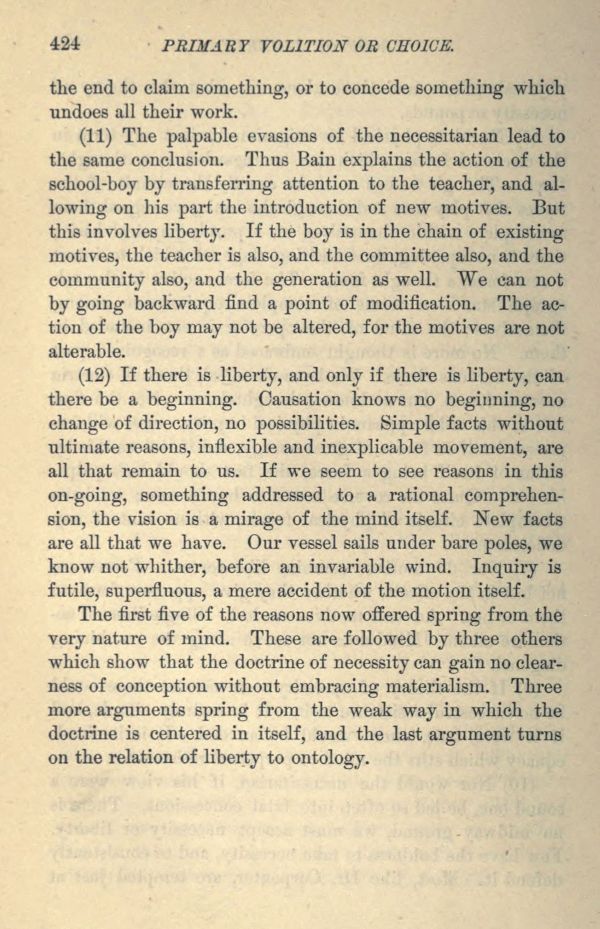 424 PRIMARY VOLITION OR CHOICE.

the end to claim something, or to concede something which undoes all their work.

(11) The palpable evasions of the necessitarian lead to the same conclusion. Thus Bain explains the action of the school-boy by transferring attention to the teacher, and allowing on his part the introduction of new motives. But this involves liberty. If the boy is in the chain of existing motives, the teacher is also, and the committee also, and the community also, and the generation as well. We can not by going backward find a point of modification. The action of the boy may not be altered, for the motives are not alterable.

(12) If there is liberty, and only if there is liberty, can there be a beginning. Causation knows no beginning, no change of direction, no possibilities. Simple facts without ultimate reasons, inflexible and inexplicable movement, are all that remain to us. If we seem to see reasons in this on-going, something addressed to a rational comprehension, the vision is a mirage of the mind itself. New facts are all that we have. Our vessel sails under bare poles, we know not whither, before an invariable wind. Inquiry is futile, superfluous, a mere accident of the motion itself.

The first five of the reasons now offered spring from the very nature of mind. These are followed by three others which show that the doctrine of necessity can gain no clearness of conception without embracing materialism. Three more arguments spring from the weak way in which the doctrine is centered in itself, and the last argument turns on the relation of liberty to ontology.